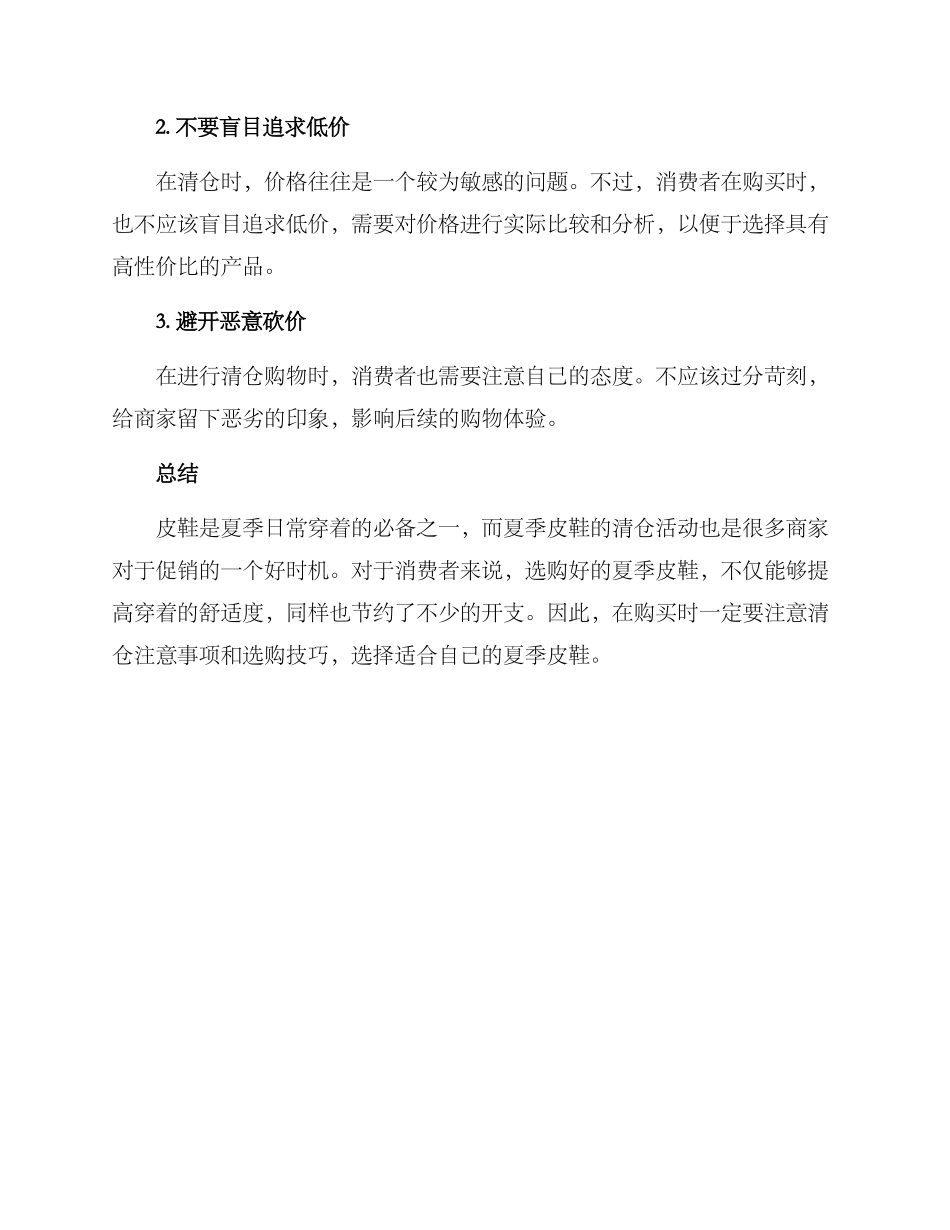 2. 不要盲目追求低价

在清仓时，价格往往是一个较为敏感的问题。不过，消费者在购买时，也不应该盲目追求低价，需要对价格进行实际比较和分析，以便于选择具有高性价比的产品。

3. 避开恶意砍价

在进行清仓购物时，消费者也需要注意自己的态度。不应该过分苛刻，给商家留下恶劣的印象，影响后续的购物体验。

总结

皮鞋是夏季日常穿着的必备之一，而夏季皮鞋的清仓活动也是很多商家对于促销的一个好时机。对于消费者来说，选购好的夏季皮鞋，不仅能够提高穿着的舒适度，同样也节约了不少的开支。因此，在购买时一定要注意清仓注意事项和选购技巧，选择适合自己的夏季皮鞋。